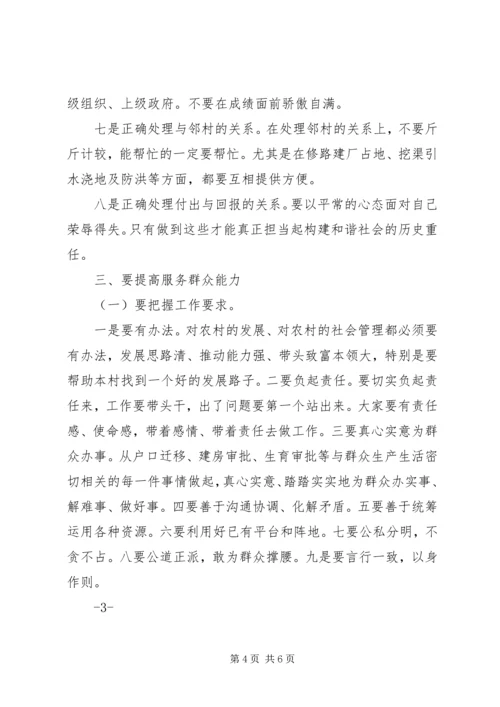 级组织、上级政府。不要在成绩面前骄傲自满。

七是正确处理与邻村的关系。在处理邻村的关系上，不要斤斤计较，能帮忙的一定要帮忙。尤其是在修路建厂占地、挖渠引水浇地及防洪等方面，都要互相提供方便。

八是正确处理付出与回报的关系。要以平常的心态面对自己荣辱得失。只有做到这些才能真正担当起构建和谐社会的历史重任。

三、要提高服务群众能力

（一）要把握工作要求。

一是要有办法。对农村的发展、对农村的社会管理都必须要有办法，发展思路清、推动能力强、带头致富本领大，特别是要帮助本村找到一个好的发展路子。二要负起责任。要切实负起责任来，工作要带头干，出了问题要第一个站出来。大家要有责任感、使命感，带着感情、带着责任去做工作。三要真心实意为群众办事。从户口迁移、建房审批、生育审批等与群众生产生活密切相关的每一件事情做起，真心实意、踏踏实实地为群众办实事、解难事、做好事。四要善于沟通协调、化解矛盾。五要善于统筹运用各种资源。六要利用好已有平台和阵地。七要公私分明，不贪不占。八要公道正派，敢为群众撑腰。九是要言行一致，以身作则。

-3-

第 4 页 共 6 页